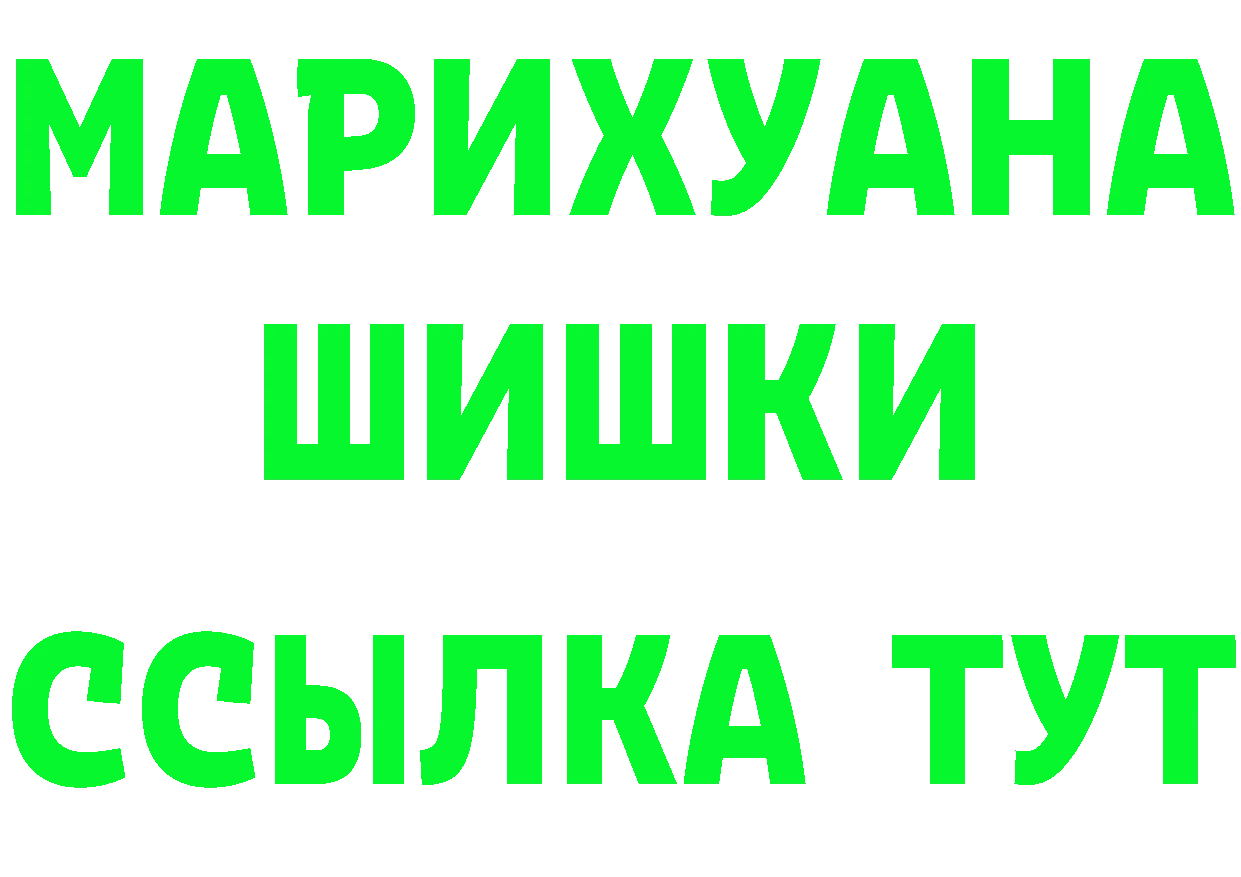 МАРИХУАНА
ШИШКИ
ССЫЛКА ТУТ